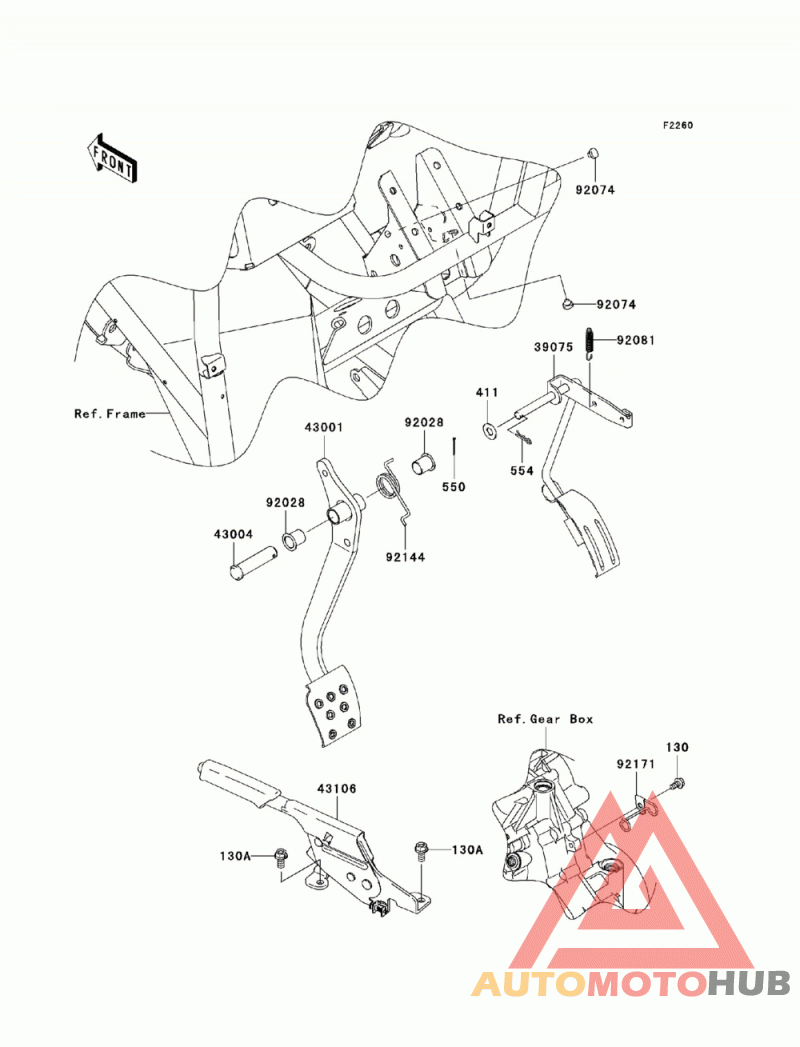 F2260

FRONT

92074

92074

92081

39075

411

554

Ref. Frame

43001

92028

550

92028

43004

92144

Ref. Gear Box

130

92171

43106

130A

130A

AUTOMOTOHUB